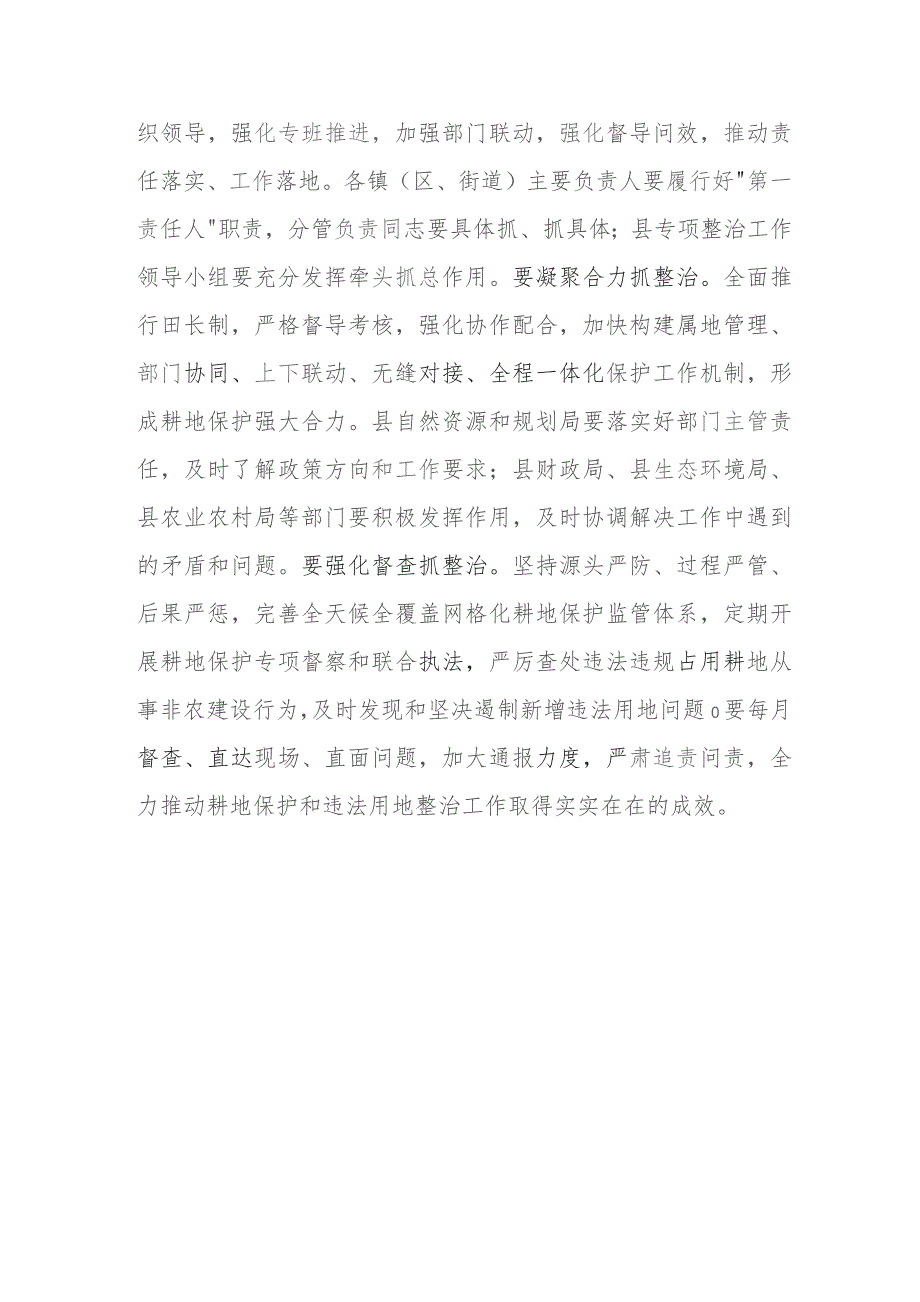 织领导，强化专班推进，加强部门联动，强化督导问效，推动责任落实、工作落地。各镇（区、街道）主要负责人要履行好"第一责任人"职责，分管负责同志要具体抓、抓具体；县专项整治工作领导小组要充分发挥牵头抓总作用。要凝聚合力抓整治。全面推行田长制，严格督导考核，强化协作配合，加快构建属地管理、部门协同、上下联动、无缝对接、全程一体化保护工作机制，形成耕地保护强大合力。县自然资源和规划局要落实好部门主管责任，及时了解政策方向和工作要求；县财政局、县生态环境局、县农业农村局等部门要积极发挥作用，及时协调解决工作中遇到的矛盾和问题。要强化督查抓整治。坚持源头严防、过程严管、后果严惩，完善全天候全覆盖网格化耕地保护监管体系，定期开展耕地保护专项督察和联合执法，严厉查处违法违规占用耕地从事非农建设行为,及时发现和坚决遏制新增违法用地问题o要每月督查、直达现场、直面问题，加大通报力度，严肃追责问责，全力推动耕地保护和违法用地整治工作取得实实在在的成效。